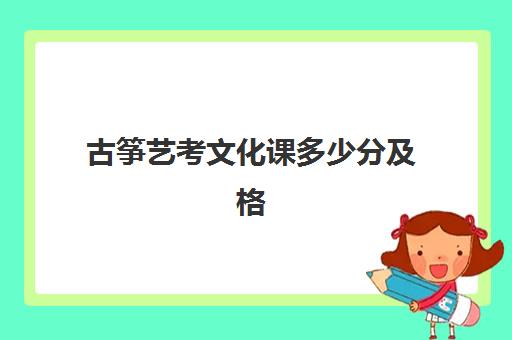 古筝艺考文化课多少分及格